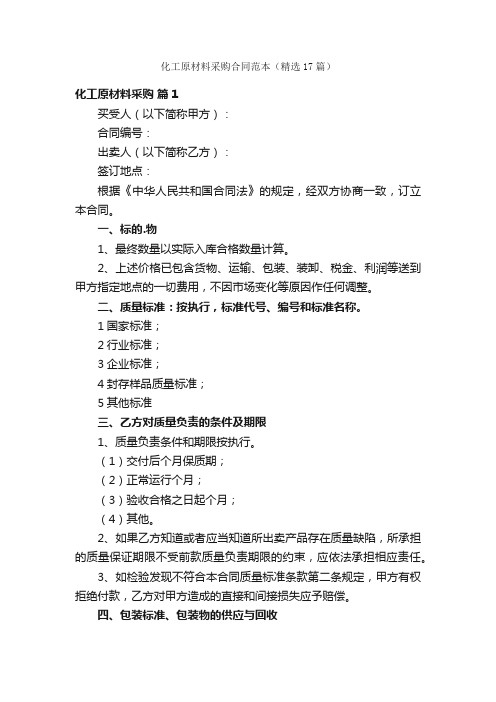 化工原材料采购合同范本（精选17篇）

化工原材料采购 篇1

买受人（以下简称甲方）：

合同编号：

出卖人（以下简称乙方）：

签订地点：

根据《中华人民共和国合同法》的规定，经双方协商一致，订立本合同。

一、标的.物

1、最终数量以实际入库合格数量计算。

2、上述价格已包含货物、运输、包装、装卸、税金、利润等送到甲方指定地点的一切费用，不因市场变化等原因作任何调整。

二、质量标准：按执行，标准代号、编号和标准名称。

1 国家标准；

2 行业标准；

3 企业标准；

4 封存样品质量标准；

5 其他标准

三、乙方对质量负责的条件及期限

1、质量负责条件和期限按执行。

（1）交付后个月保质期；

（2）正常运行个月；

（3）验收合格之日起个月；

（4）其他。

2、如果乙方知道或者应当知道所出卖产品存在质量缺陷，所承担的质量保证期限不受前款质量负责期限的约束，应依法承担相应责任。

3、如检验发现不符合本合同质量标准条款第二条规定，甲方有权拒绝付款，乙方对甲方造成的直接和间接损失应予赔偿。

四、包装标准、包装物的供应与回收